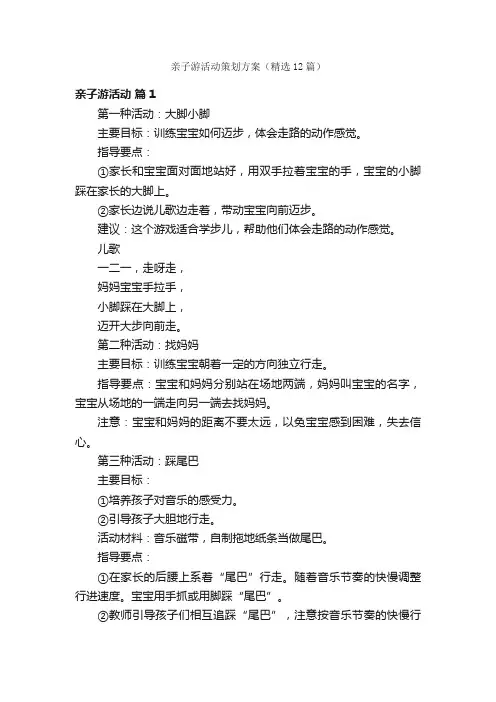 亲子游活动策划方案（精选12篇）

亲子游活动 篇1

第一种活动：大脚小脚

主要目标：训练宝宝如何迈步，体会走路的动作感觉。

指导要点：

①家长和宝宝面对面地站好，用双手拉着宝宝的手，宝宝的小脚踩在家长的大脚上。

②家长边说儿歌边走着，带动宝宝向前迈步。

建议：这个游戏适合学步儿，帮助他们体会走路的动作感觉。

儿歌

一二一，走呀走，

妈妈宝宝手拉手，

小脚踩在大脚上，

迈开大步向前走。

第二种活动：找妈妈

主要目标：训练宝宝朝着一定的方向独立行走。

指导要点：宝宝和妈妈分别站在场地两端，妈妈叫宝宝的名字，宝宝从场地的一端走向另一端去找妈妈。

注意：宝宝和妈妈的距离不要太远，以免宝宝感到困难，失去信心。

第三种活动：踩尾巴

主要目标：

①培养孩子对音乐的感受力。

②引导孩子大胆地行走。

活动材料：音乐磁带，自制拖地纸条当做尾巴。

指导要点：

①在家长的后腰上系着“尾巴”行走。随着音乐节奏的快慢调整行进速度。宝宝用手抓或用脚踩“尾巴”。

②教师引导孩子们相互追踩“尾巴”，注意按音乐节奏的快慢行